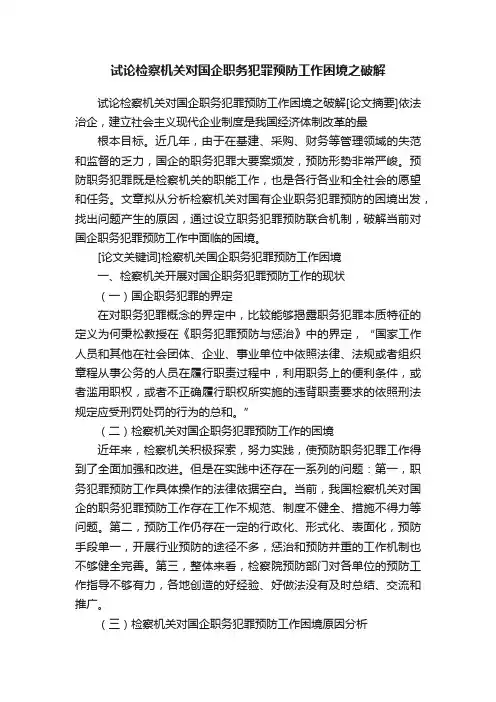 试论检察机关对国企职务犯罪预防工作困境之破解

试论检察机关对国企职务犯罪预防工作困境之破解[论文摘要]依法治企，建立社会主义现代企业制度是我国经济体制改革的最

根本目标。近几年，由于在基建、采购、财务等管理领域的失范和监督的乏力，国企的职务犯罪大要案频发，预防形势非常严峻。预防职务犯罪既是检察机关的职能工作，也是各行各业和全社会的愿望和任务。文章拟从分析检察机关对国有企业职务犯罪预防的困境出发，找出问题产生的原因，通过设立职务犯罪预防联合机制，破解当前对国企职务犯罪预防工作中面临的困境。

[论文关键词]检察机关国企职务犯罪预防工作困境

一、检察机关开展对国企职务犯罪预防工作的现状

（一）国企职务犯罪的界定

在对职务犯罪概念的界定中，比较能够揭露职务犯罪本质特征的定义为何秉松教授在《职务犯罪预防与惩治》中的界定，“国家工作人员和其他在社会团体、企业、事业单位中依照法律、法规或者组织章程从事公务的人员在履行职责过程中，利用职务上的便利条件，或者滥用职权，或者不正确履行职权所实施的违背职责要求的依照刑法规定应受刑罚处罚的行为的总和。”

（二）检察机关对国企职务犯罪预防工作的困境

近年来，检察机关积极探索，努力实践，使预防职务犯罪工作得到了全面加强和改进。但是在实践中还存在一系列的问题：第一，职务犯罪预防工作具体操作的法律依据空白。当前，我国检察机关对国企的职务犯罪预防工作存在工作不规范、制度不健全、措施不得力等问题。第二，预防工作仍存在一定的行政化、形式化、表面化，预防手段单一，开展行业预防的途径不多，惩治和预防并重的工作机制也不够健全完善。第三，整体来看，检察院预防部门对各单位的预防工作指导不够有力，各地创造的好经验、好做法没有及时总结、交流和推广。

（三）检察机关对国企职务犯罪预防工作困境原因分析